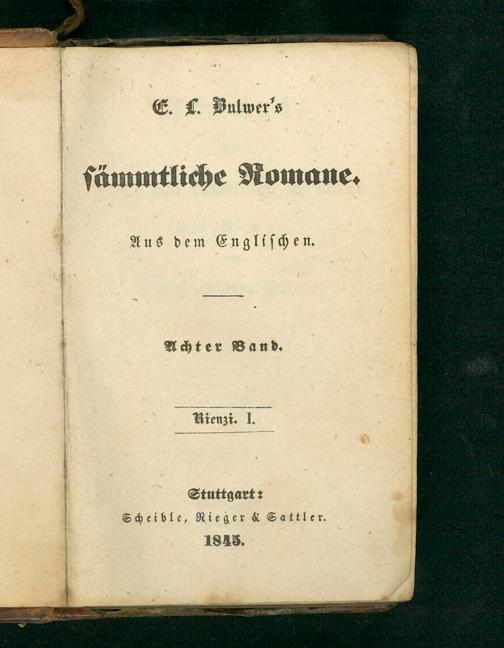 E. L. Bulwer's

sämmtliche Romane.

Aus dem Englischen.

Achter Band.

Rienzi. I.

Stuttgart:
Scheible, Rieger & Sattler.
1845.